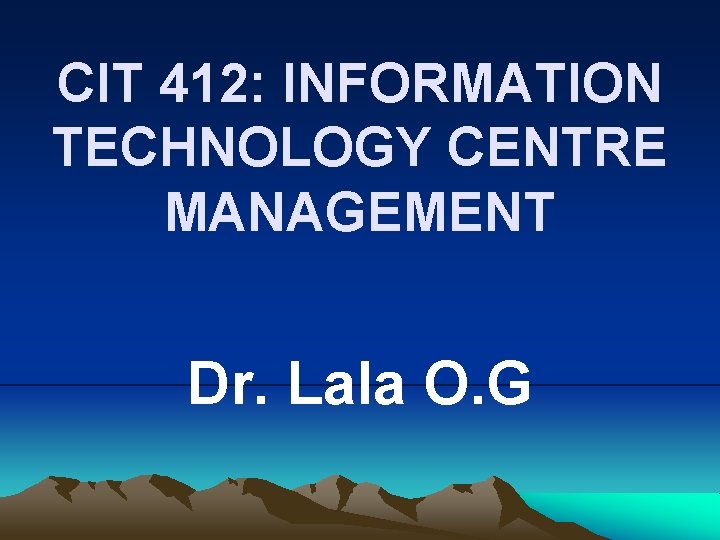 CIT 412: INFORMATION TECHNOLOGY CENTRE MANAGEMENT

Dr. Lala O.G